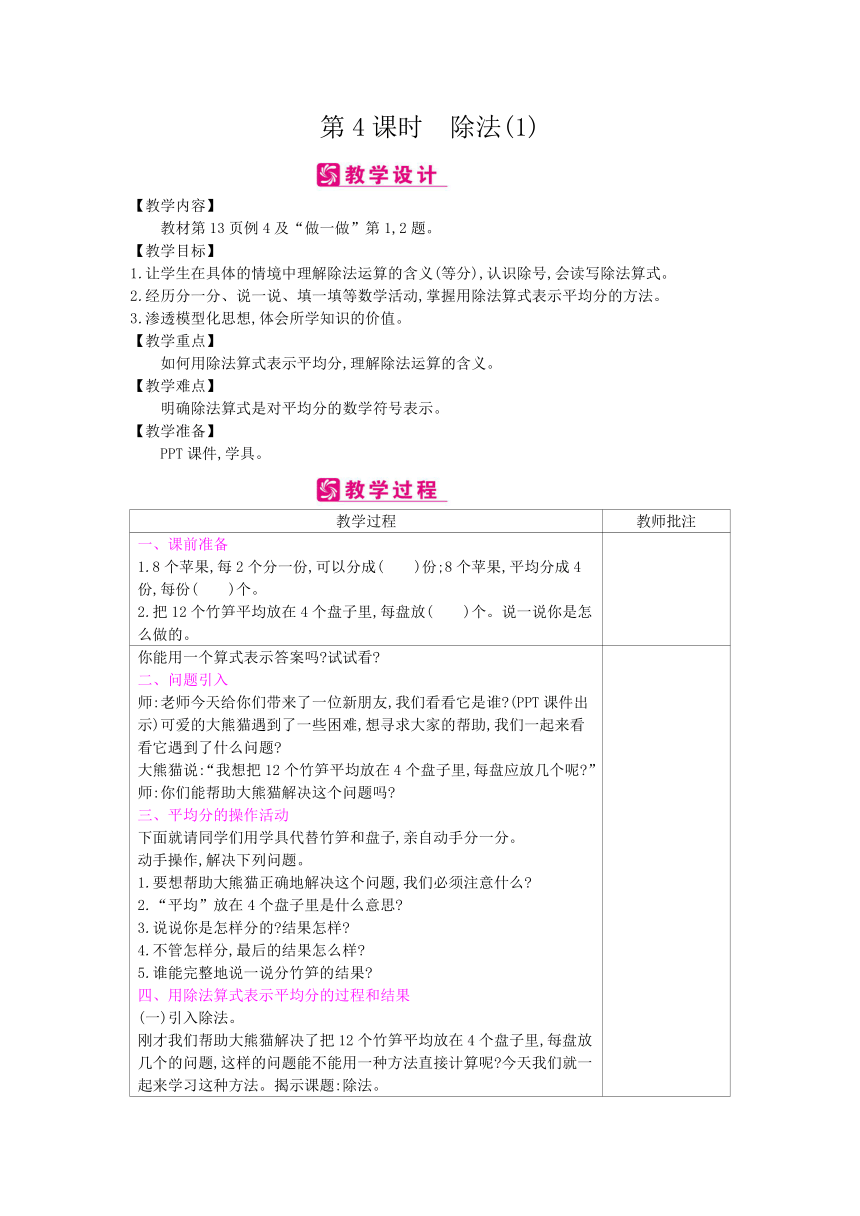 第 4 课时　除法(1)

教学设计

【教学内容】
教材第 13 页例 4 及“做一做”第 1,2 题。
【教学目标】
1.让学生在具体的情境中理解除法运算的含义(等分),认识除号,会读写除法算式。
2.经历分一分、说一说、填一填等数学活动,掌握用除法算式表示平均分的方法。
3.渗透模型化思想,体会所学知识的价值。
【教学重点】
如何用除法算式表示平均分,理解除法运算的含义。
【教学难点】
明确除法算式是对平均分的数学符号表示。
【教学准备】
PPT 课件,学具。

教学过程

| 教学过程 | 教师批注 |
|---|---|
| 一、课前准备<br>1.8 个苹果,每 2 个分一份,可以分成(　　)份;8 个苹果,平均分成 4 份,每份(　　)个。<br>2.把 12 个竹笋平均放在 4 个盘子里,每盘放(　　)个。说一说你是怎么做的。 | |
| 你能用一个算式表示答案吗?试试看?<br>二、问题引入<br>师:老师今天给你们带来了一位新朋友,我们看看它是谁?(PPT 课件出示)可爱的大熊猫遇到了一些困难,想寻求大家的帮助,我们一起来看看它遇到了什么问题?<br>大熊猫说:“我想把 12 个竹笋平均放在 4 个盘子里,每盘应放几个呢?”<br>师:你们能帮助大熊猫解决这个问题吗?<br>三、平均分的操作活动<br>下面就请同学们用学具代替竹笋和盘子,亲自动手分一分。<br>动手操作,解决下列问题。<br>1.要想帮助大熊猫正确地解决这个问题,我们必须注意什么?<br>2.“平均”放在 4 个盘子里是什么意思?<br>3.说说你是怎样分的?结果怎样?<br>4.不管怎样分,最后的结果怎么样?<br>5.谁能完整地说一说分竹笋的结果?<br>四、用除法算式表示平均分的过程和结果<br>(一)引入除法。<br>刚才我们帮助大熊猫解决了把 12 个竹笋平均放在 4 个盘子里,每盘放几个的问题,这样的问题能不能用一种方法直接计算呢?今天我们就一起来学习这种方法。揭示课题:除法。 | |